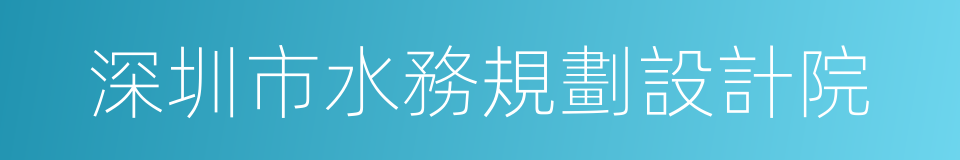 深圳市水務規劃設計院